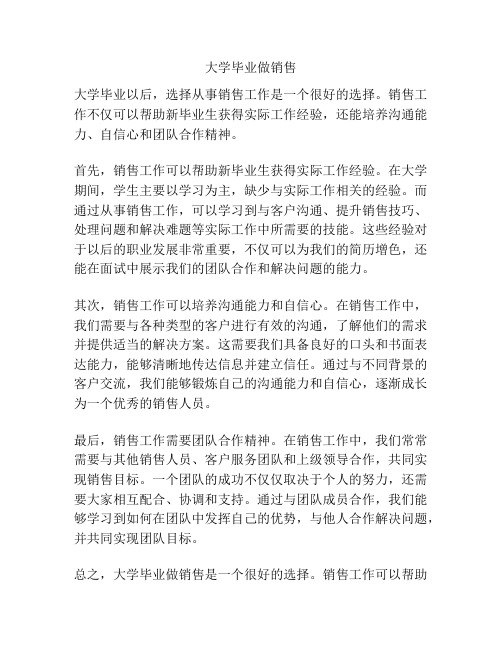 大学毕业做销售

大学毕业以后，选择从事销售工作是一个很好的选择。销售工作不仅可以帮助新毕业生获得实际工作经验，还能培养沟通能力、自信心和团队合作精神。

首先，销售工作可以帮助新毕业生获得实际工作经验。在大学期间，学生主要以学习为主，缺少与实际工作相关的经验。而通过从事销售工作，可以学习到与客户沟通、提升销售技巧、处理问题和解决难题等实际工作中所需要的技能。这些经验对于以后的职业发展非常重要，不仅可以为我们的简历增色，还能在面试中展示我们的团队合作和解决问题的能力。

其次，销售工作可以培养沟通能力和自信心。在销售工作中，我们需要与各种类型的客户进行有效的沟通，了解他们的需求并提供适当的解决方案。这需要我们具备良好的口头和书面表达能力，能够清晰地传达信息并建立信任。通过与不同背景的客户交流，我们能够锻炼自己的沟通能力和自信心，逐渐成长为一个优秀的销售人员。

最后，销售工作需要团队合作精神。在销售工作中，我们常常需要与其他销售人员、客户服务团队和上级领导合作，共同实现销售目标。一个团队的成功不仅仅取决于个人的努力，还需要大家相互配合、协调和支持。通过与团队成员合作，我们能够学习到如何在团队中发挥自己的优势，与他人合作解决问题，并共同实现团队目标。

总之，大学毕业做销售是一个很好的选择。销售工作可以帮助